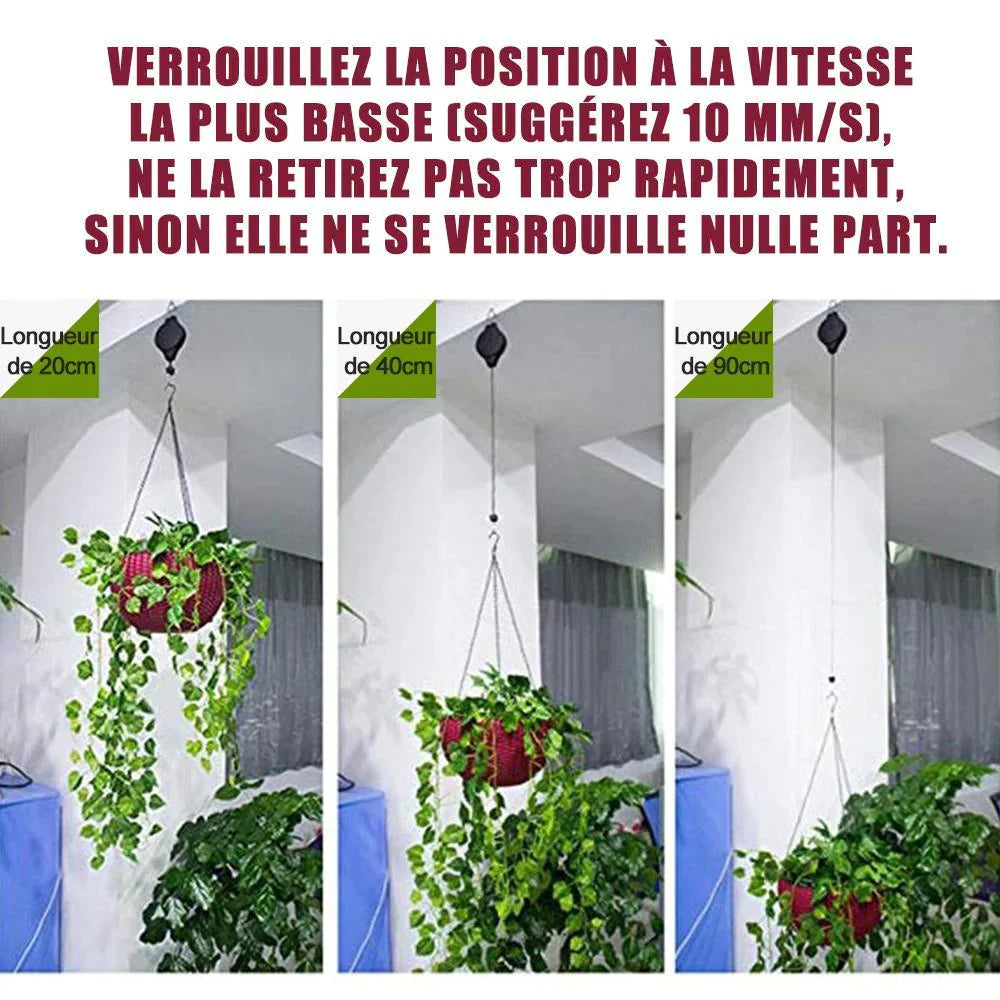 VERROUILLEZ LA POSITION À LA VITESSE LA PLUS BASSE (SUGGÉREZ 10 MM/S), NE LA RETIREZ PAS TROP RAPIDEMENT, SINON ELLE NE SE VERROUILLE NULLE PART.

Longueur de 20cm

Longueur de 40cm

Longueur de 90cm